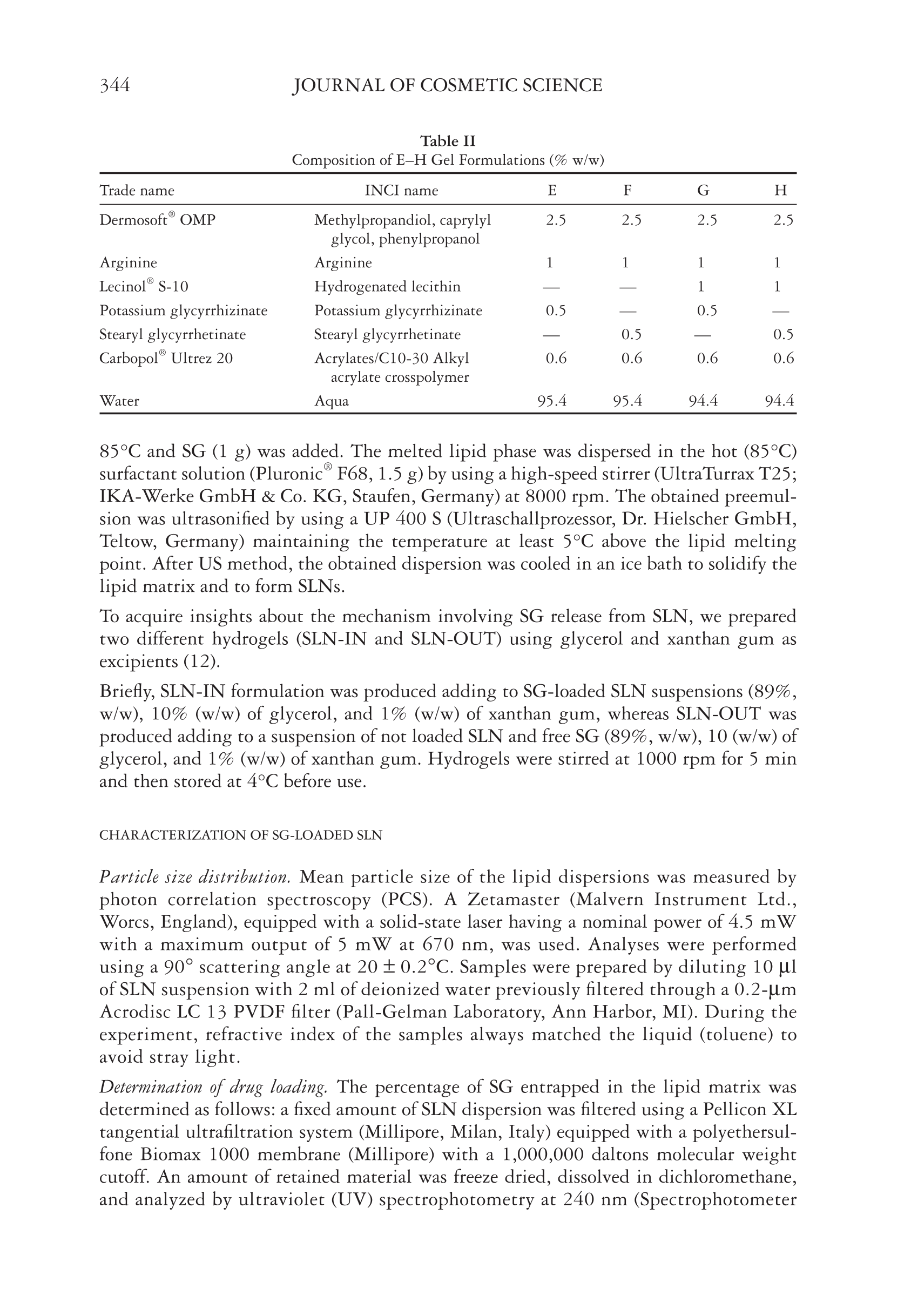 344 JOURNAL OF COSMETIC SCIENCE

Table II
Composition of E–H Gel Formulations (% w/w)

| Trade name | INCI name | E | F | G | H |
|---|---|---|---|---|---|
| Dermosoft® OMP | Methylpropandiol, caprylyl glycol, phenylpropanol | 2.5 | 2.5 | 2.5 | 2.5 |
| Arginine | Arginine | 1 | 1 | 1 | 1 |
| Lecinol® S-10 | Hydrogenated lecithin | — | — | 1 | 1 |
| Potassium glycyrrhizinate | Potassium glycyrrhizinate | 0.5 | — | 0.5 | — |
| Stearyl glycyrrhetinate | Stearyl glycyrrhetinate | — | 0.5 | — | 0.5 |
| Carbopol® Ultrez 20 | Acrylates/C10-30 Alkyl acrylate crosspolymer | 0.6 | 0.6 | 0.6 | 0.6 |
| Water | Aqua | 95.4 | 95.4 | 94.4 | 94.4 |

85°C and SG (1 g) was added. The melted lipid phase was dispersed in the hot (85°C) surfactant solution (Pluronic® F68, 1.5 g) by using a high-speed stirrer (UltraTurrax T25; IKA-Werke GmbH & Co. KG, Staufen, Germany) at 8000 rpm. The obtained preemulsion was ultrasonified by using a UP 400 S (Ultraschallprozessor, Dr. Hielscher GmbH, Teltow, Germany) maintaining the temperature at least 5°C above the lipid melting point. After US method, the obtained dispersion was cooled in an ice bath to solidify the lipid matrix and to form SLNs.

To acquire insights about the mechanism involving SG release from SLN, we prepared two different hydrogels (SLN-IN and SLN-OUT) using glycerol and xanthan gum as excipients (12).

Briefly, SLN-IN formulation was produced adding to SG-loaded SLN suspensions (89%, w/w), 10% (w/w) of glycerol, and 1% (w/w) of xanthan gum, whereas SLN-OUT was produced adding to a suspension of not loaded SLN and free SG (89%, w/w), 10 (w/w) of glycerol, and 1% (w/w) of xanthan gum. Hydrogels were stirred at 1000 rpm for 5 min and then stored at 4°C before use.

CHARACTERIZATION OF SG-LOADED SLN

Particle size distribution. Mean particle size of the lipid dispersions was measured by photon correlation spectroscopy (PCS). A Zetamaster (Malvern Instrument Ltd., Worcs, England), equipped with a solid-state laser having a nominal power of 4.5 mW with a maximum output of 5 mW at 670 nm, was used. Analyses were performed using a 90° scattering angle at 20 ± 0.2°C. Samples were prepared by diluting 10 μl of SLN suspension with 2 ml of deionized water previously filtered through a 0.2-μm Acrodisc LC 13 PVDF filter (Pall-Gelman Laboratory, Ann Harbor, MI). During the experiment, refractive index of the samples always matched the liquid (toluene) to avoid stray light.

Determination of drug loading. The percentage of SG entrapped in the lipid matrix was determined as follows: a fixed amount of SLN dispersion was filtered using a Pellicon XL tangential ultrafiltration system (Millipore, Milan, Italy) equipped with a polyethersulfone Biomax 1000 membrane (Millipore) with a 1,000,000 daltons molecular weight cutoff. An amount of retained material was freeze dried, dissolved in dichloromethane, and analyzed by ultraviolet (UV) spectrophotometry at 240 nm (Spectrophotometer